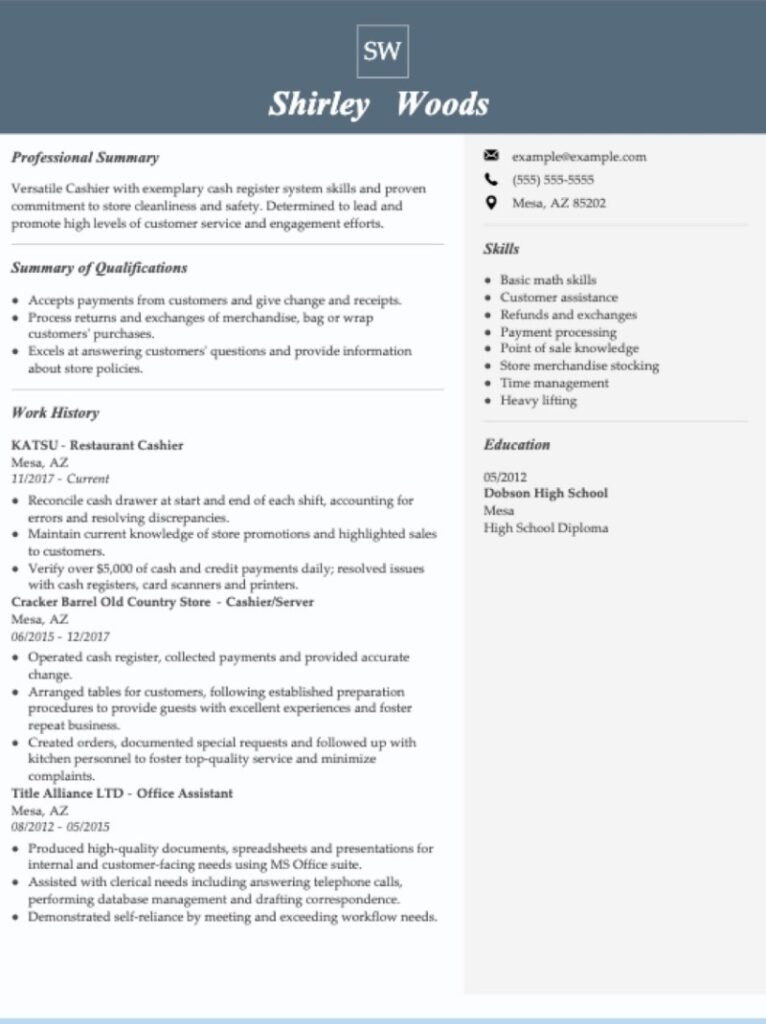 SW

Shirley Woods

Professional Summary

Versatile Cashier with exemplary cash register system skills and proven commitment to store cleanliness and safety. Determined to lead and promote high levels of customer service and engagement efforts.

Summary of Qualifications

- Accepts payments from customers and give change and receipts.
- Process returns and exchanges of merchandise, bag or wrap customers' purchases.
- Excels at answering customers' questions and provide information about store policies.

Work History

KATSU - Restaurant Cashier
Mesa, AZ
11/2017 - Current

- Reconcile cash drawer at start and end of each shift, accounting for errors and resolving discrepancies.
- Maintain current knowledge of store promotions and highlighted sales to customers.
- Verify over $5,000 of cash and credit payments daily; resolved issues with cash registers, card scanners and printers.

Cracker Barrel Old Country Store - Cashier/Server
Mesa, AZ
06/2015 - 12/2017

- Operated cash register, collected payments and provided accurate change.
- Arranged tables for customers, following established preparation procedures to provide guests with excellent experiences and foster repeat business.
- Created orders, documented special requests and followed up with kitchen personnel to foster top-quality service and minimize complaints.

Title Alliance LTD - Office Assistant
Mesa, AZ
08/2012 - 05/2015

- Produced high-quality documents, spreadsheets and presentations for internal and customer-facing needs using MS Office suite.
- Assisted with clerical needs including answering telephone calls, performing database management and drafting correspondence.
- Demonstrated self-reliance by meeting and exceeding workflow needs.

example@example.com
(555) 555-5555
Mesa, AZ 85202

Skills

- Basic math skills
- Customer assistance
- Refunds and exchanges
- Payment processing
- Point of sale knowledge
- Store merchandise stocking
- Time management
- Heavy lifting

Education

05/2012
Dobson High School
Mesa
High School Diploma